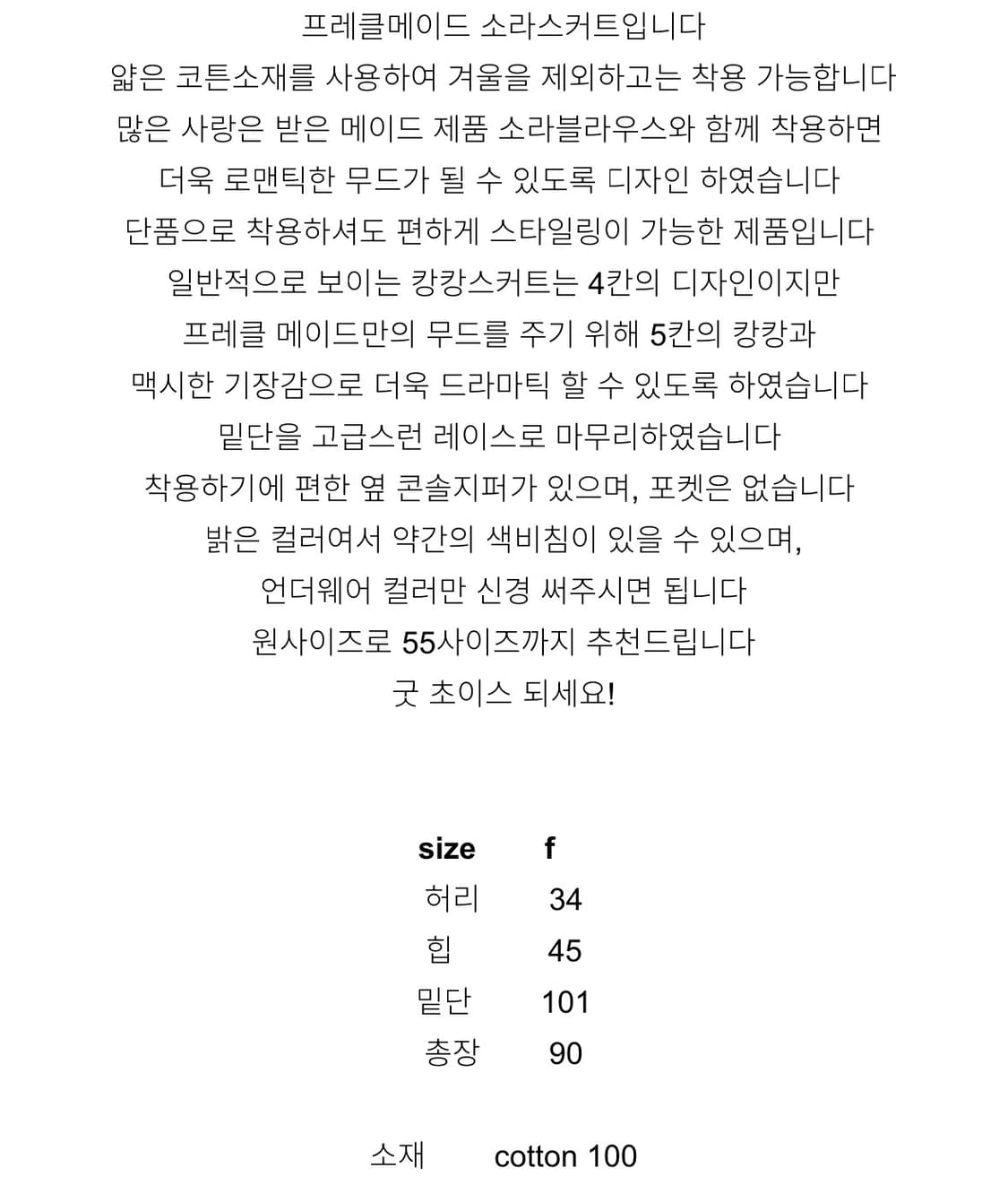 프레클메이드 소라스커트입니다
얇은 코튼소재를 사용하여 겨울을 제외하고는 착용 가능합니다
많은 사랑은 받은 메이드 제품 소라블라우스와 함께 착용하면
더욱 로맨틱한 무드가 될 수 있도록 디자인 하였습니다
단품으로 착용하셔도 편하게 스타일링이 가능한 제품입니다
일반적으로 보이는 캉캉스커트는 4칸의 디자인이지만
프레클 메이드만의 무드를 주기 위해 5칸의 캉캉과
맥시한 기장감으로 더욱 드라마틱 할 수 있도록 하였습니다
밑단을 고급스런 레이스로 마무리하였습니다
착용하기에 편한 옆 콘솔지퍼가 있으며, 포켓은 없습니다
밝은 컬러여서 약간의 색비침이 있을 수 있으며,
언더웨어 컬러만 신경 써주시면 됩니다
원사이즈로 55사이즈까지 추천드립니다
굿 초이스 되세요!

| size | f |
|---|---|
| 허리 | 34 |
| 힙 | 45 |
| 밑단 | 101 |
| 총장 | 90 |

소재 cotton 100